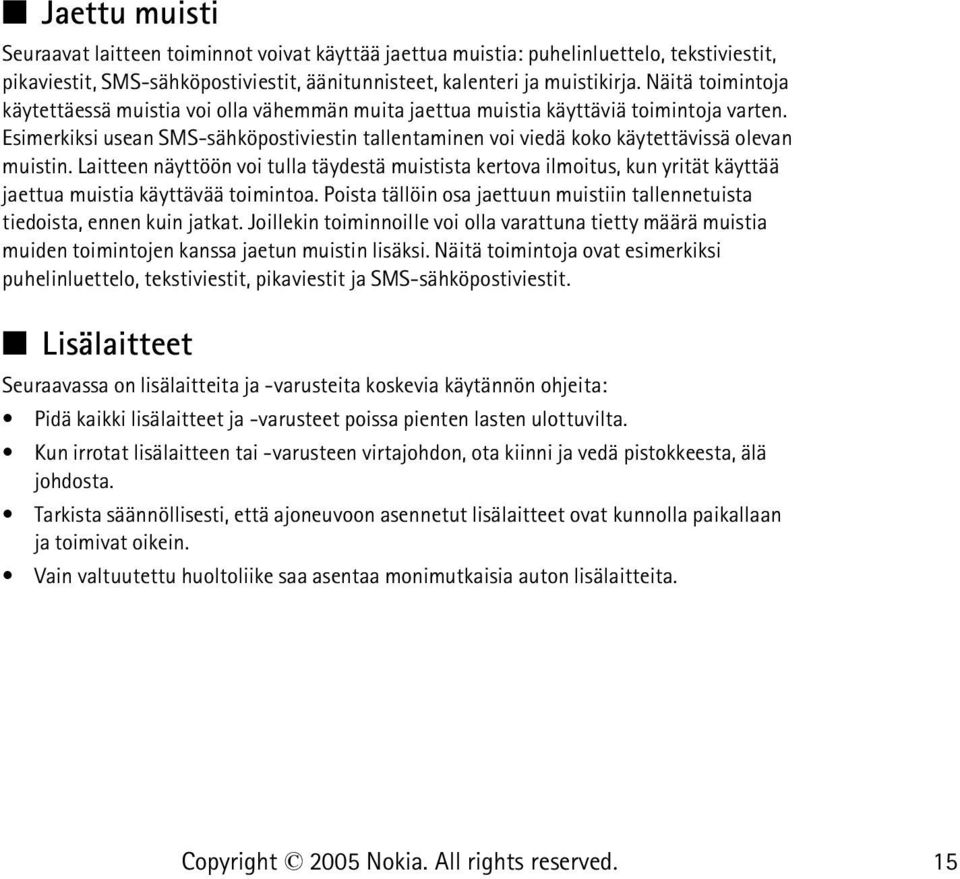 ■ Jaettu muisti

Seuraavat laitteen toiminnot voivat käyttää jaettua muistia: puhelinluettelo, tekstiviestit, pikaviestit, SMS-sähköpostiviestit, äänitunnisteet, kalenteri ja muistikirja. Näitä toimintoja käytettäessä muistia voi olla vähemmän muita jaettua muistia käyttäviä toimintoja varten. Esimerkiksi usean SMS-sähköpostiviestin tallentaminen voi viedä koko käytettävissä olevan muistin. Laitteen näyttöön voi tulla täydestä muistista kertova ilmoitus, kun yrität käyttää jaettua muistia käyttävää toimintoa. Poista tällöin osa jaettuun muistiin tallennetuista tiedoista, ennen kuin jatkat. Joillekin toiminnoille voi olla varattuna tietty määrä muistia muiden toimintojen kanssa jaetun muistin lisäksi. Näitä toimintoja ovat esimerkiksi puhelinluettelo, tekstiviestit, pikaviestit ja SMS-sähköpostiviestit.

■ Lisälaitteet

Seuraavassa on lisälaitteita ja -varusteita koskevia käytännön ohjeita:

• Pidä kaikki lisälaitteet ja -varusteet poissa pienten lasten ulottuvilta.
• Kun irrotat lisälaitteen tai -varusteen virtajohdon, ota kiinni ja vedä pistokkeesta, älä johdosta.
• Tarkista säännöllisesti, että ajoneuvoon asennetut lisälaitteet ovat kunnolla paikallaan ja toimivat oikein.
• Vain valtuutettu huoltoliike saa asentaa monimutkaisia auton lisälaitteita.

Copyright © 2005 Nokia. All rights reserved. 15